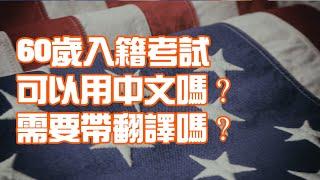 60歲入籍考試
可以用中文嗎？
需要帶翻譯嗎？